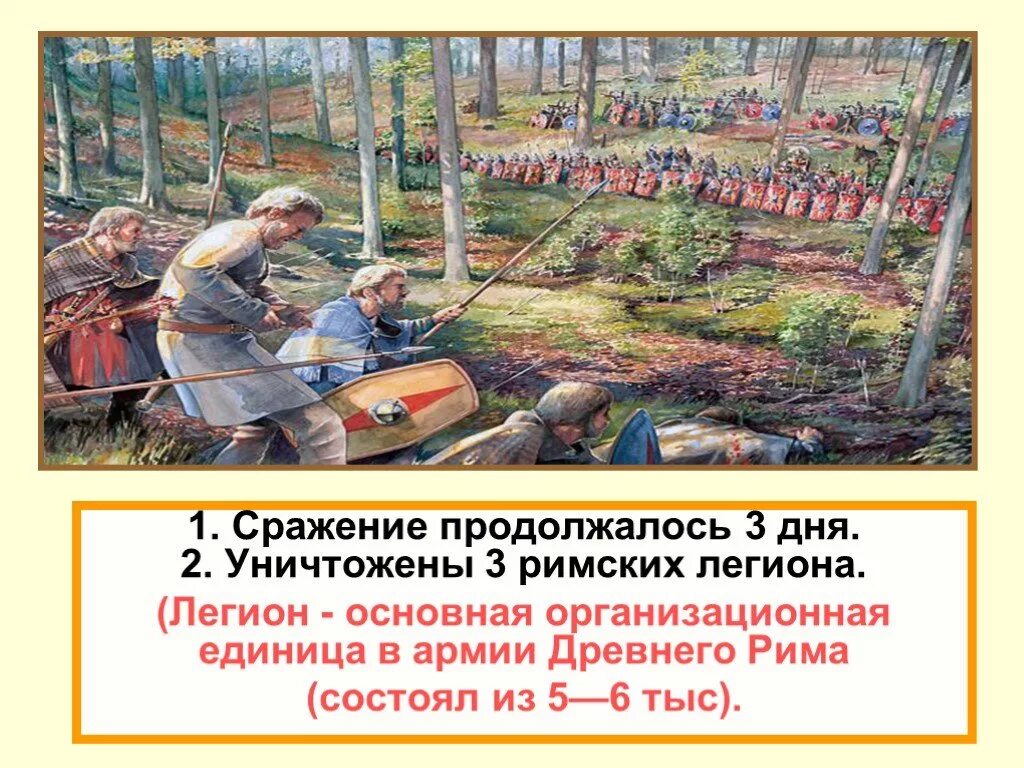 1. Сражение продолжалось 3 дня.
2. Уничтожены 3 римских легиона.

(Легион - основная организационная единица в армии Древнего Рима

(состоял из 5—6 тыс).